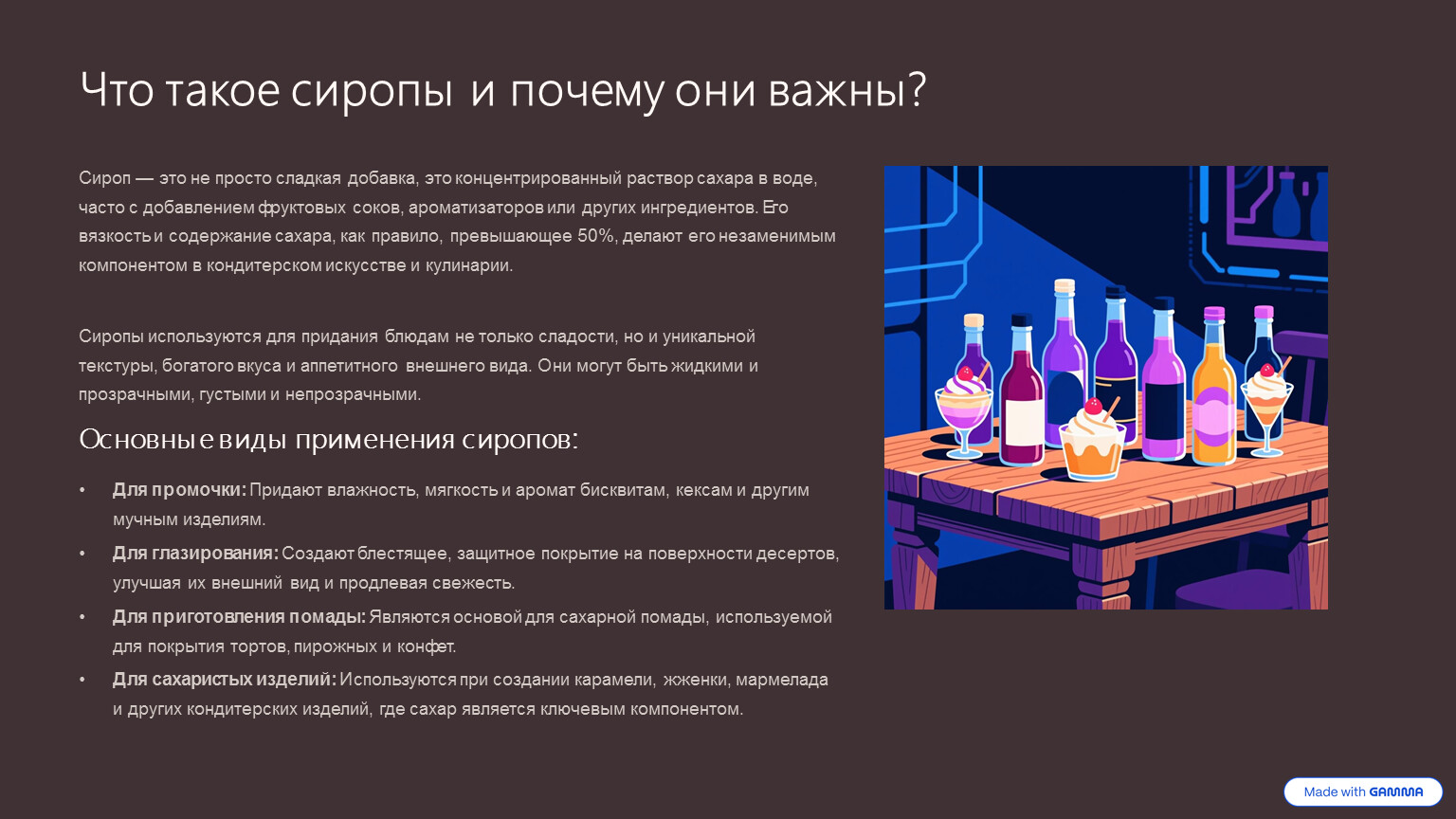 Что такое сиропы и почему они важны?

Сироп — это не просто сладкая добавка, это концентрированный раствор сахара в воде, часто с добавлением фруктовых соков, ароматизаторов или других ингредиентов. Его вязкость и содержание сахара, как правило, превышающее 50%, делают его незаменимым компонентом в кондитерском искусстве и кулинарии.

Сиропы используются для придания блюдам не только сладости, но и уникальной текстуры, богатого вкуса и аппетитного внешнего вида. Они могут быть жидкими и прозрачными, густыми и непрозрачными.

Основные виды применения сиропов:

• Для промочки: Придают влажность, мягкость и аромат бисквитам, кексам и другим мучным изделиям.
• Для глазирования: Создают блестящее, защитное покрытие на поверхности десертов, улучшая их внешний вид и продлевая свежесть.
• Для приготовления помады: Являются основой для сахарной помады, используемой для покрытия тортов, пирожных и конфет.
• Для сахаристых изделий: Используются при создании карамели, жженки, мармелада и других кондитерских изделий, где сахар является ключевым компонентом.

Made with GAMMA